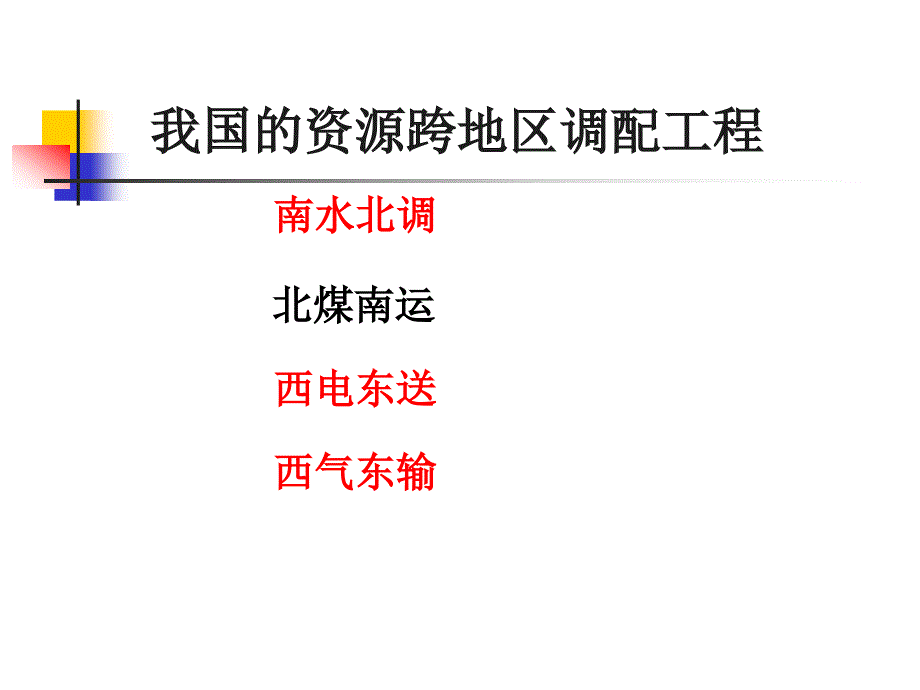 我国的资源跨地区调配工程

南水北调

北煤南运

西电东送

西气东输